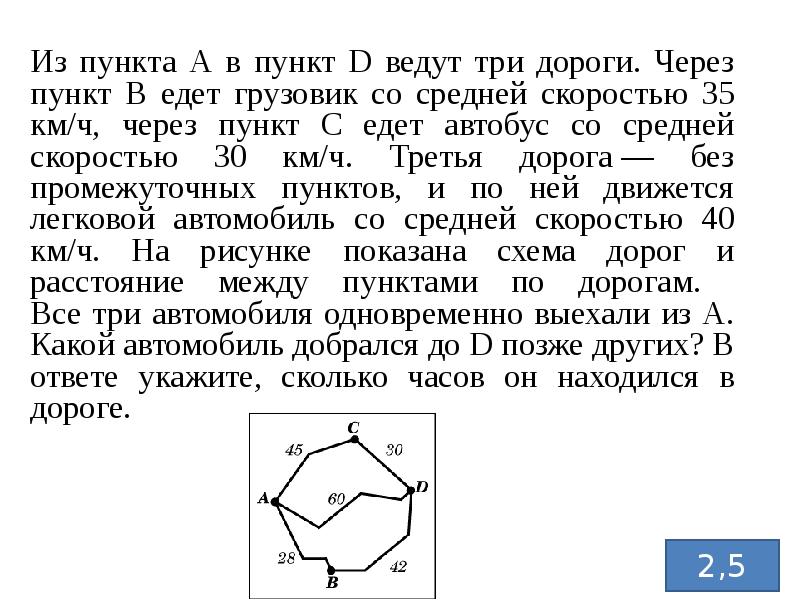 Из пункта А в пункт D ведут три дороги. Через пункт В едет грузовик со средней скоростью 35 км/ч, через пункт С едет автобус со средней скоростью 30 км/ч. Третья дорога — без промежуточных пунктов, и по ней движется легковой автомобиль со средней скоростью 40 км/ч. На рисунке показана схема дорог и расстояние между пунктами по дорогам. Все три автомобиля одновременно выехали из А. Какой автомобиль добрался до D позже других? В ответе укажите, сколько часов он находился в дороге.

C
45
30
A
60
D
28
42
B

2,5